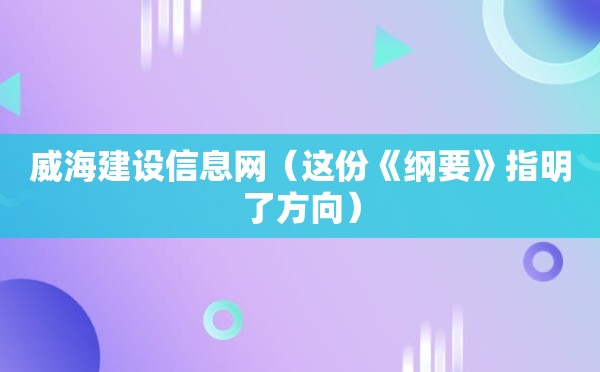 威海建设信息网（这份《纲要》指明了方向）